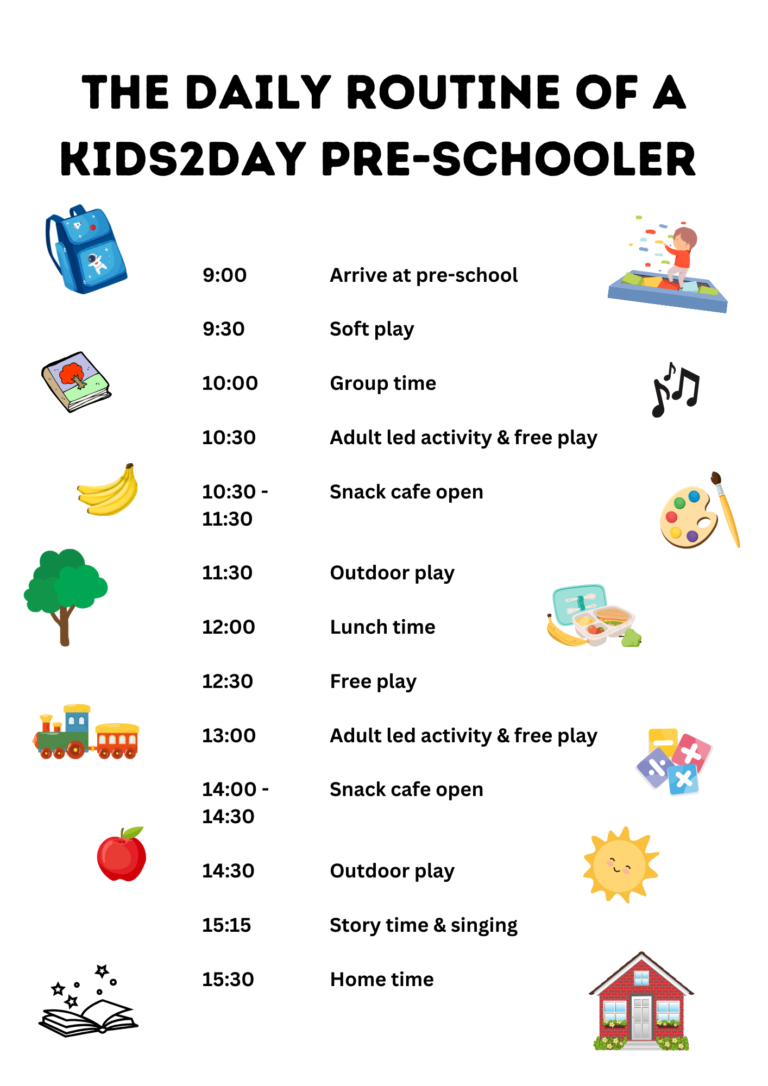 THE DAILY ROUTINE OF A KIDS2DAY PRE-SCHOOLER

| | |
|---|---|
| 9:00 | Arrive at pre-school |
| 9:30 | Soft play |
| 10:00 | Group time |
| 10:30 | Adult led activity & free play |
| 10:30 - 11:30 | Snack cafe open |
| 11:30 | Outdoor play |
| 12:00 | Lunch time |
| 12:30 | Free play |
| 13:00 | Adult led activity & free play |
| 14:00 - 14:30 | Snack cafe open |
| 14:30 | Outdoor play |
| 15:15 | Story time & singing |
| 15:30 | Home time |